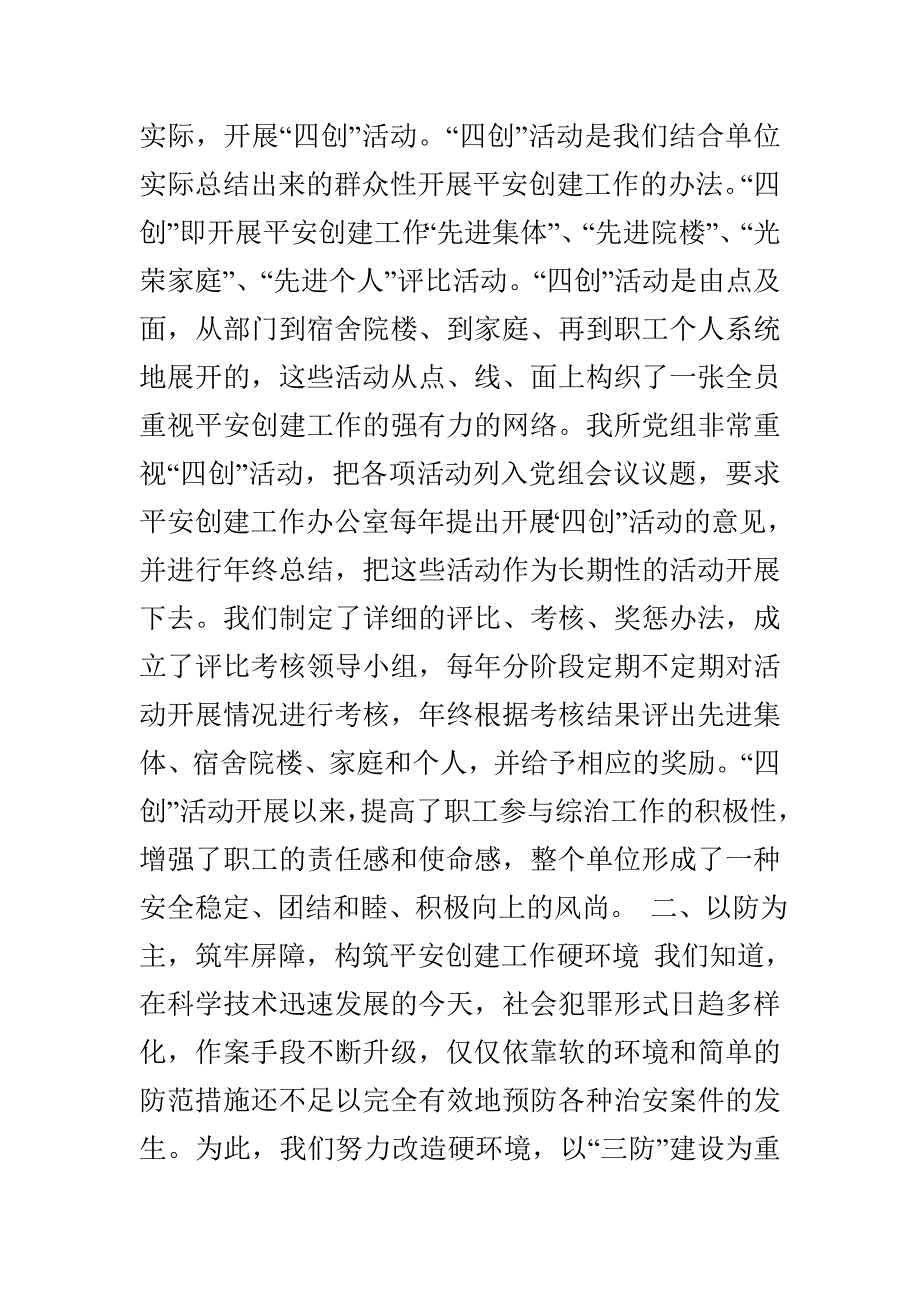 实际，开展“四创”活动。“四创”活动是我们结合单位实际总结出来的群众性开展平安创建工作的办法。“四创”即开展平安创建工作“先进集体”、“先进院楼”、“光荣家庭”、“先进个人”评比活动。“四创”活动是由点及面，从部门到宿舍院楼、到家庭、再到职工个人系统地展开的，这些活动从点、线、面上构织了一张全员重视平安创建工作的强有力的网络。我所党组非常重视“四创”活动，把各项活动列入党组会议议题，要求平安创建工作办公室每年提出开展“四创”活动的意见，并进行年终总结，把这些活动作为长期性的活动开展下去。我们制定了详细的评比、考核、奖惩办法，成立了评比考核领导小组，每年分阶段定期不定期对活动开展情况进行考核，年终根据考核结果评出先进集体、宿舍院楼、家庭和个人，并给予相应的奖励。“四创”活动开展以来，提高了职工参与综治工作的积极性，增强了职工的责任感和使命感，整个单位形成了一种安全稳定、团结和睦、积极向上的风尚。 二、以防为主，筑牢屏障，构筑平安创建工作硬环境 我们知道，在科学技术迅速发展的今天，社会犯罪形式日趋多样化，作案手段不断升级，仅仅依靠软的环境和简单的防范措施还不足以完全有效地预防各种治安案件的发生。为此，我们努力改造硬环境，以“三防”建设为重